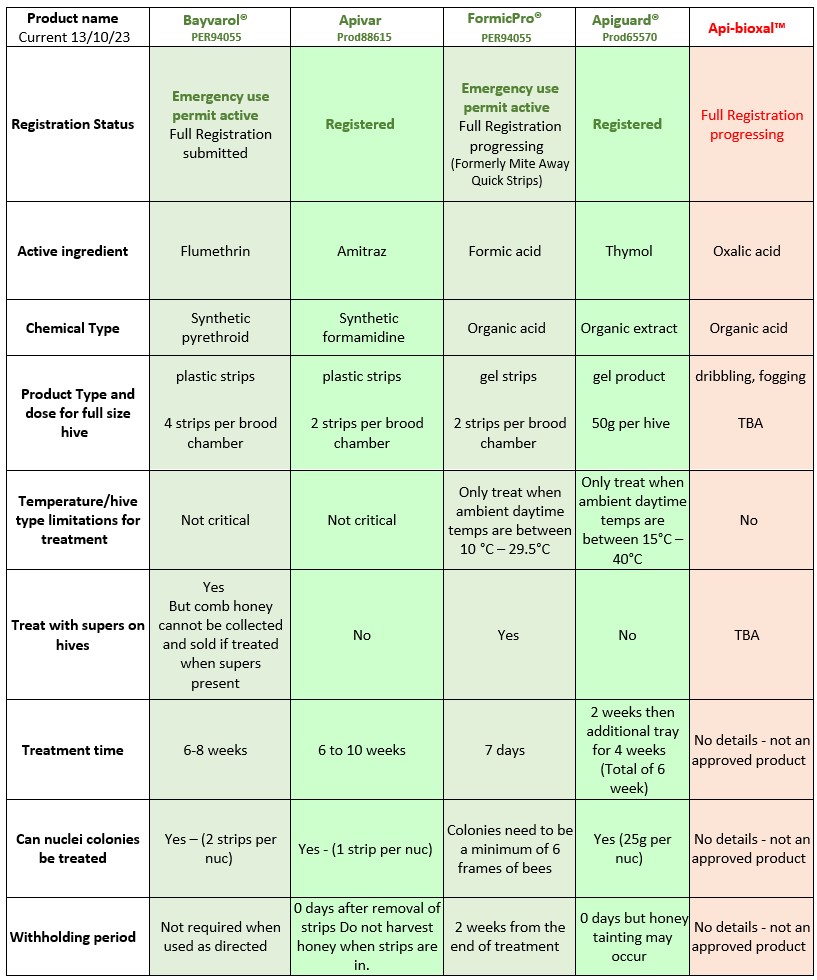 | Product name Current 13/10/23 | Bayvarol® PER94055 | Apivar Prod88615 | FormicPro® PER94055 | Apiguard® Prod65570 | Api-bioxal™ |
|---|---|---|---|---|---|
| Registration Status | Emergency use permit active Full Registration submitted | Registered | Emergency use permit active Full Registration progressing (Formerly Mite Away Quick Strips) | Registered | Full Registration progressing |
| Active ingredient | Flumethrin | Amitraz | Formic acid | Thymol | Oxalic acid |
| Chemical Type | Synthetic pyrethroid | Synthetic formamidine | Organic acid | Organic extract | Organic acid |
| Product Type and dose for full size hive | plastic strips 4 strips per brood chamber | plastic strips 2 strips per brood chamber | gel strips 2 strips per brood chamber | gel product 50g per hive | dribbling, fogging TBA |
| Temperature/hive type limitations for treatment | Not critical | Not critical | Only treat when ambient daytime temps are between 10 °C – 29.5°C | Only treat when ambient daytime temps are between 15°C – 40°C | No |
| Treat with supers on hives | Yes But comb honey cannot be collected and sold if treated when supers present | No | Yes | No | TBA |
| Treatment time | 6-8 weeks | 6 to 10 weeks | 7 days | 2 weeks then additional tray for 4 weeks (Total of 6 week) | No details - not an approved product |
| Can nuclei colonies be treated | Yes – (2 strips per nuc) | Yes - (1 strip per nuc) | Colonies need to be a minimum of 6 frames of bees | Yes (25g per nuc) | No details - not an approved product |
| Withholding period | Not required when used as directed | 0 days after removal of strips Do not harvest honey when strips are in. | 2 weeks from the end of treatment | 0 days but honey tainting may occur | No details - not an approved product |